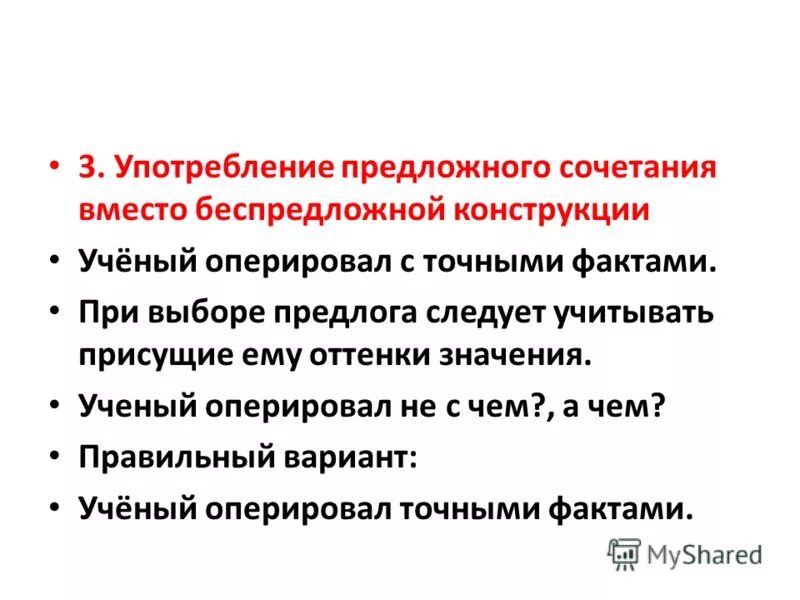 • 3. Употребление предложного сочетания вместо беспредложной конструкции
• Учёный оперировал с точными фактами.
• При выборе предлога следует учитывать присущие ему оттенки значения.
• Ученый оперировал не с чем?, а чем?
• Правильный вариант:
• Учёный оперировал точными фактами.

MyShared